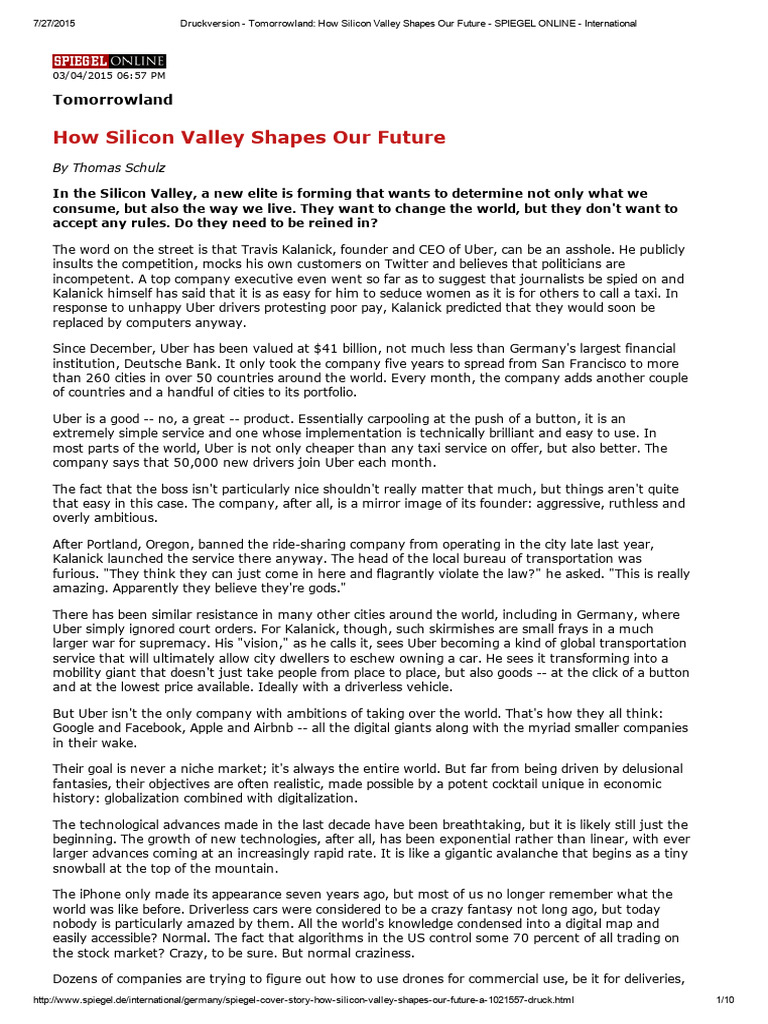 7/27/2015 Druckversion - Tomorrowland: How Silicon Valley Shapes Our Future - SPIEGEL ONLINE - International

SPIEGEL ONLINE
03/04/2015 06:57 PM

Tomorrowland

How Silicon Valley Shapes Our Future

By Thomas Schulz

In the Silicon Valley, a new elite is forming that wants to determine not only what we consume, but also the way we live. They want to change the world, but they don't want to accept any rules. Do they need to be reined in?

The word on the street is that Travis Kalanick, founder and CEO of Uber, can be an asshole. He publicly insults the competition, mocks his own customers on Twitter and believes that politicians are incompetent. A top company executive even went so far as to suggest that journalists be spied on and Kalanick himself has said that it is as easy for him to seduce women as it is for others to call a taxi. In response to unhappy Uber drivers protesting poor pay, Kalanick predicted that they would soon be replaced by computers anyway.

Since December, Uber has been valued at $41 billion, not much less than Germany's largest financial institution, Deutsche Bank. It only took the company five years to spread from San Francisco to more than 260 cities in over 50 countries around the world. Every month, the company adds another couple of countries and a handful of cities to its portfolio.

Uber is a good -- no, a great -- product. Essentially carpooling at the push of a button, it is an extremely simple service and one whose implementation is technically brilliant and easy to use. In most parts of the world, Uber is not only cheaper than any taxi service on offer, but also better. The company says that 50,000 new drivers join Uber each month.

The fact that the boss isn't particularly nice shouldn't really matter that much, but things aren't quite that easy in this case. The company, after all, is a mirror image of its founder: aggressive, ruthless and overly ambitious.

After Portland, Oregon, banned the ride-sharing company from operating in the city late last year, Kalanick launched the service there anyway. The head of the local bureau of transportation was furious. "They think they can just come in here and flagrantly violate the law?" he asked. "This is really amazing. Apparently they believe they're gods."

There has been similar resistance in many other cities around the world, including in Germany, where Uber simply ignored court orders. For Kalanick, though, such skirmishes are small frays in a much larger war for supremacy. His "vision," as he calls it, sees Uber becoming a kind of global transportation service that will ultimately allow city dwellers to eschew owning a car. He sees it transforming into a mobility giant that doesn't just take people from place to place, but also goods -- at the click of a button and at the lowest price available. Ideally with a driverless vehicle.

But Uber isn't the only company with ambitions of taking over the world. That's how they all think: Google and Facebook, Apple and Airbnb -- all the digital giants along with the myriad smaller companies in their wake.

Their goal is never a niche market; it's always the entire world. But far from being driven by delusional fantasies, their objectives are often realistic, made possible by a potent cocktail unique in economic history: globalization combined with digitalization.

The technological advances made in the last decade have been breathtaking, but it is likely still just the beginning. The growth of new technologies, after all, has been exponential rather than linear, with ever larger advances coming at an increasingly rapid rate. It is like a gigantic avalanche that begins as a tiny snowball at the top of the mountain.

The iPhone only made its appearance seven years ago, but most of us no longer remember what the world was like before. Driverless cars were considered to be a crazy fantasy not long ago, but today nobody is particularly amazed by them. All the world's knowledge condensed into a digital map and easily accessible? Normal. The fact that algorithms in the US control some 70 percent of all trading on the stock market? Crazy, to be sure. But normal craziness.

Dozens of companies are trying to figure out how to use drones for commercial use, be it for deliveries,

http://www.spiegel.de/international/germany/spiegel-cover-story-how-silicon-valley-shapes-our-future-a-1021557-druck.html 1/10